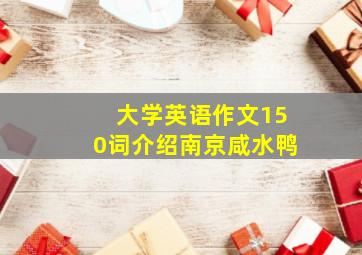 大学英语作文150词介绍南京咸水鸭